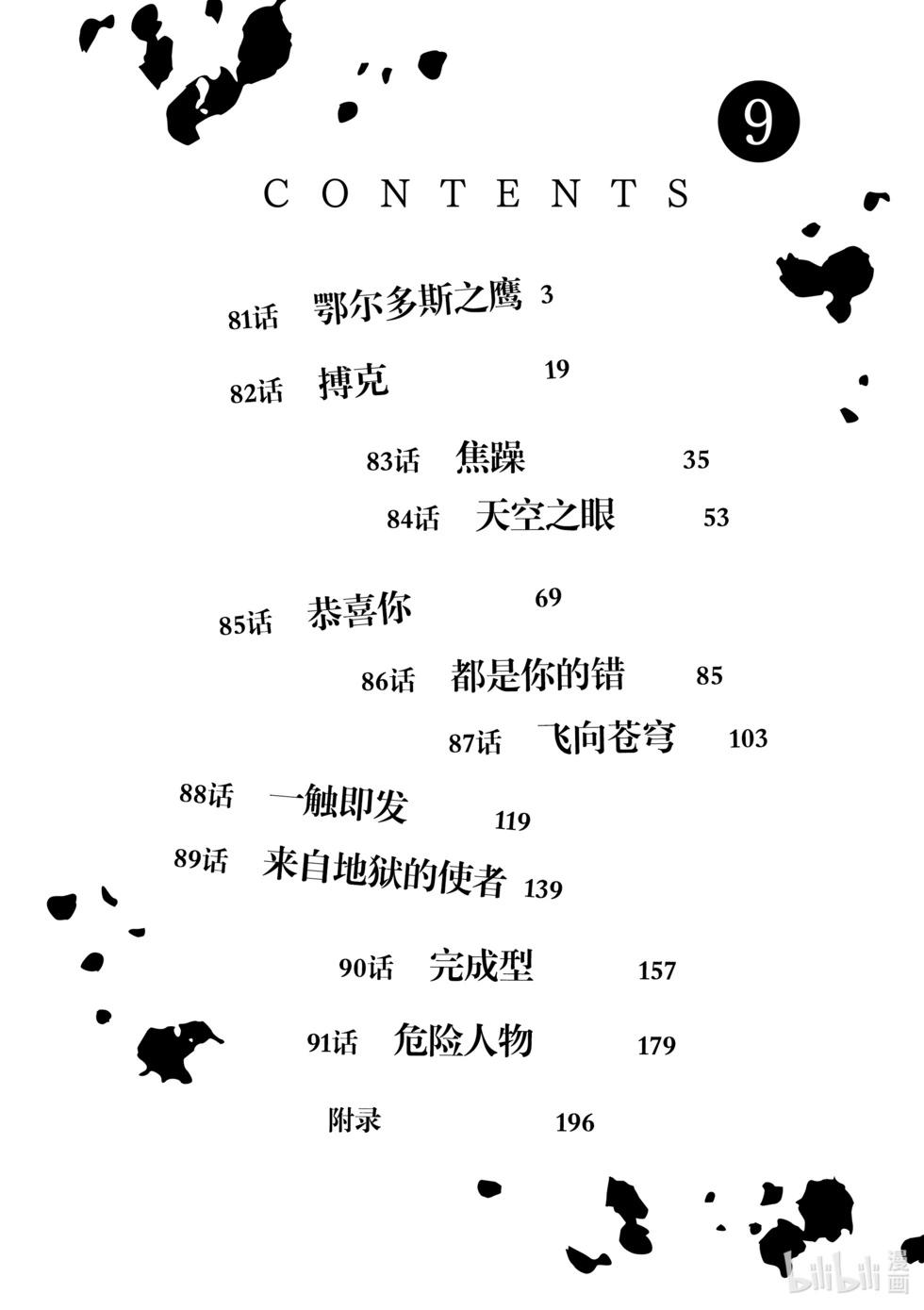 9

CONTENTS

81话 鄂尔多斯之鹰 3

82话 搏克 19

83话 焦躁 35

84话 天空之眼 53

85话 恭喜你 69

86话 都是你的错 85

87话 飞向苍穹 103

88话 一触即发 119

89话 来自地狱的使者 139

90话 完成型 157

91话 危险人物 179

附录 196

bilibili 漫画